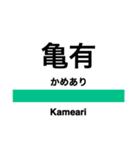 亀有

かめあり

Kameari